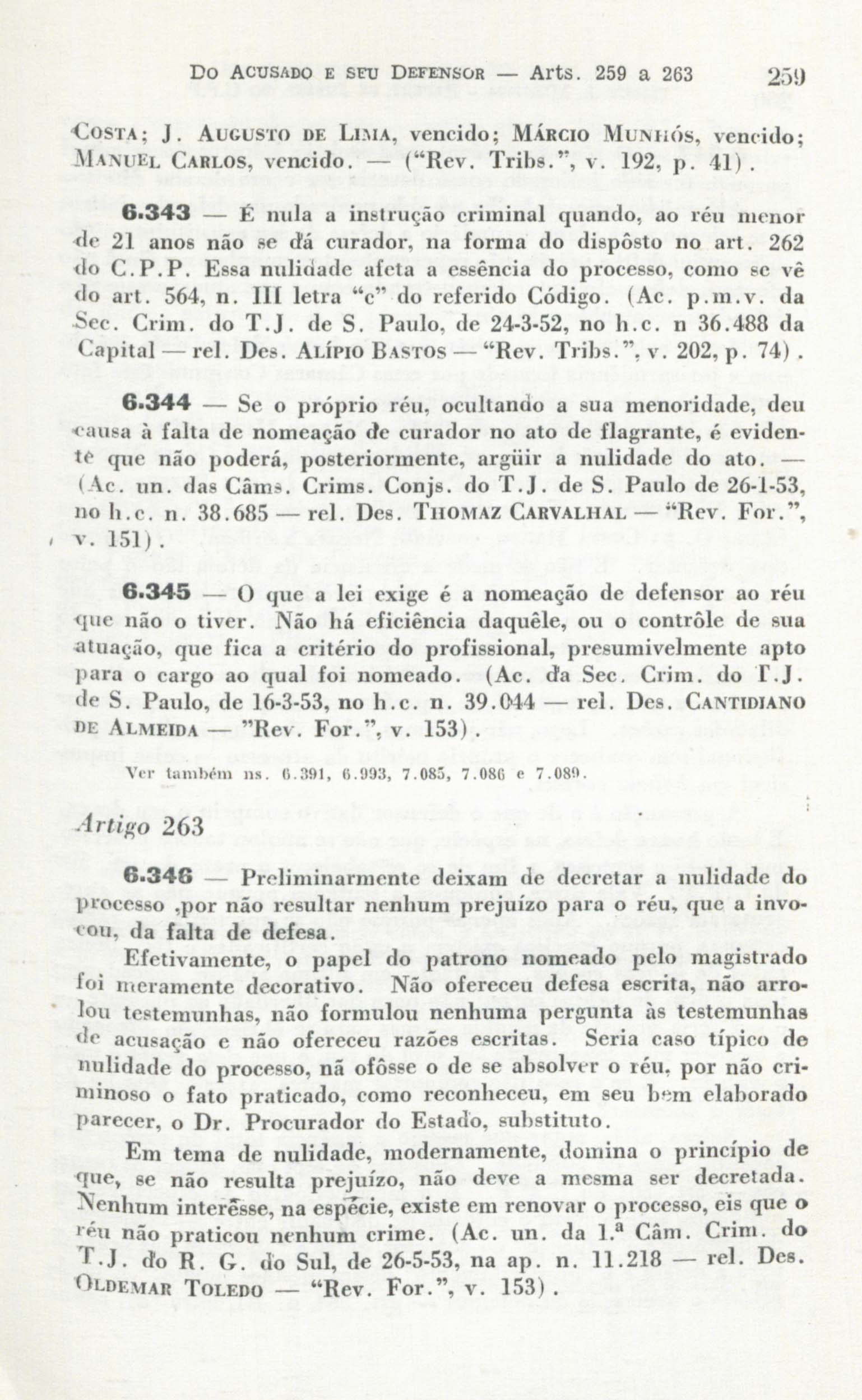 Do Acusado e seu Defensor — Arts. 259 a 263 259

Costa; J. Augusto de Lima, vencido; Márcio Munhós, vencido; Manuel Carlos, vencido. — ("Rev. Tribs.", v. 192, p. 41).

6.343 — É nula a instrução criminal quando, ao réu menor de 21 anos não se dá curador, na forma do dispôsto no art. 262 do C.P.P. Essa nulidade afeta a essência do processo, como se vê do art. 564, n. III letra "c" do referido Código. (Ac. p.m.v. da Sec. Crim. do T.J. de S. Paulo, de 24-3-52, no h.c. n 36.488 da Capital — rel. Des. Alípio Bastos — "Rev. Tribs.", v. 202, p. 74).

6.344 — Se o próprio réu, ocultando a sua menoridade, deu causa à falta de nomeação de curador no ato de flagrante, é evidente que não poderá, posteriormente, argüir a nulidade do ato. — (Ac. un. das Câms. Crims. Conjs. do T.J. de S. Paulo de 26-1-53, no h.c. n. 38.685 — rel. Des. Thomaz Carvalhal — "Rev. For.", v. 151).

6.345 — O que a lei exige é a nomeação de defensor ao réu que não o tiver. Não há eficiência daquêle, ou o contrôle de sua atuação, que fica a critério do profissional, presumivelmente apto para o cargo ao qual foi nomeado. (Ac. da Sec. Crim. do T.J. de S. Paulo, de 16-3-53, no h.c. n. 39.044 — rel. Des. Cantidiano de Almeida — "Rev. For.", v. 153).

Ver também ns. 6.391, 6.993, 7.085, 7.086 e 7.089.

Artigo 263

6.346 — Preliminarmente deixam de decretar a nulidade do processo ,por não resultar nenhum prejuízo para o réu, que a invocou, da falta de defesa.

Efetivamente, o papel do patrono nomeado pelo magistrado foi meramente decorativo. Não ofereceu defesa escrita, não arrolou testemunhas, não formulou nenhuma pergunta às testemunhas de acusação e não ofereceu razões escritas. Seria caso típico de nulidade do processo, nã ofôsse o de se absolver o réu, por não criminoso o fato praticado, como reconheceu, em seu bem elaborado parecer, o Dr. Procurador do Estado, substituto.

Em tema de nulidade, modernamente, domina o princípio de que, se não resulta prejuízo, não deve a mesma ser decretada. Nenhum interêsse, na espécie, existe em renovar o processo, eis que o réu não praticou nenhum crime. (Ac. un. da 1.ª Câm. Crim. do T.J. do R. G. do Sul, de 26-5-53, na ap. n. 11.218 — rel. Des. Oldemar Toledo — "Rev. For.", v. 153).